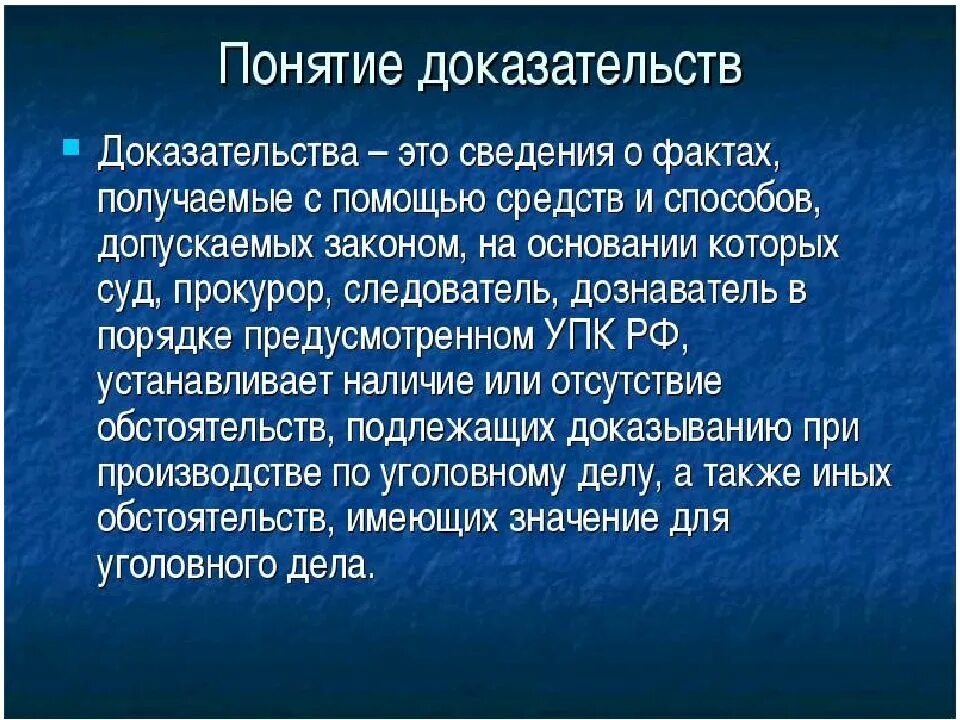 Понятие доказательств

Доказательства – это сведения о фактах, получаемые с помощью средств и способов, допускаемых законом, на основании которых суд, прокурор, следователь, дознаватель в порядке предусмотренном УПК РФ, устанавливает наличие или отсутствие обстоятельств, подлежащих доказыванию при производстве по уголовному делу, а также иных обстоятельств, имеющих значение для уголовного дела.